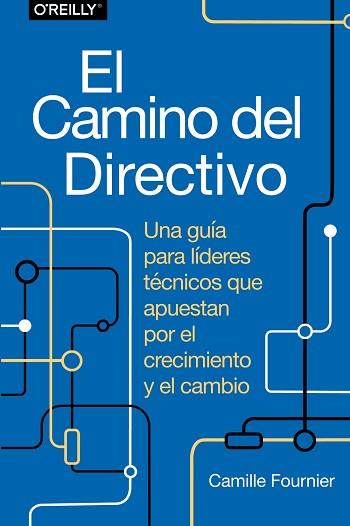 O'REILLY®

El Camino del Directivo

Una guía para líderes técnicos que apuestan por el crecimiento y el cambio

Camille Fournier